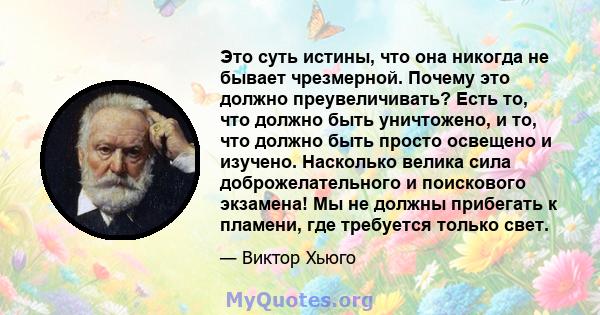 Это суть истины, что она никогда не бывает чрезмерной. Почему это должно преувеличивать? Есть то, что должно быть уничтожено, и то, что должно быть просто освещено и изучено. Насколько велика сила доброжелательного и поискового экзамена! Мы не должны прибегать к пламени, где требуется только свет.

— Виктор Хьюго

MyQuotes.org